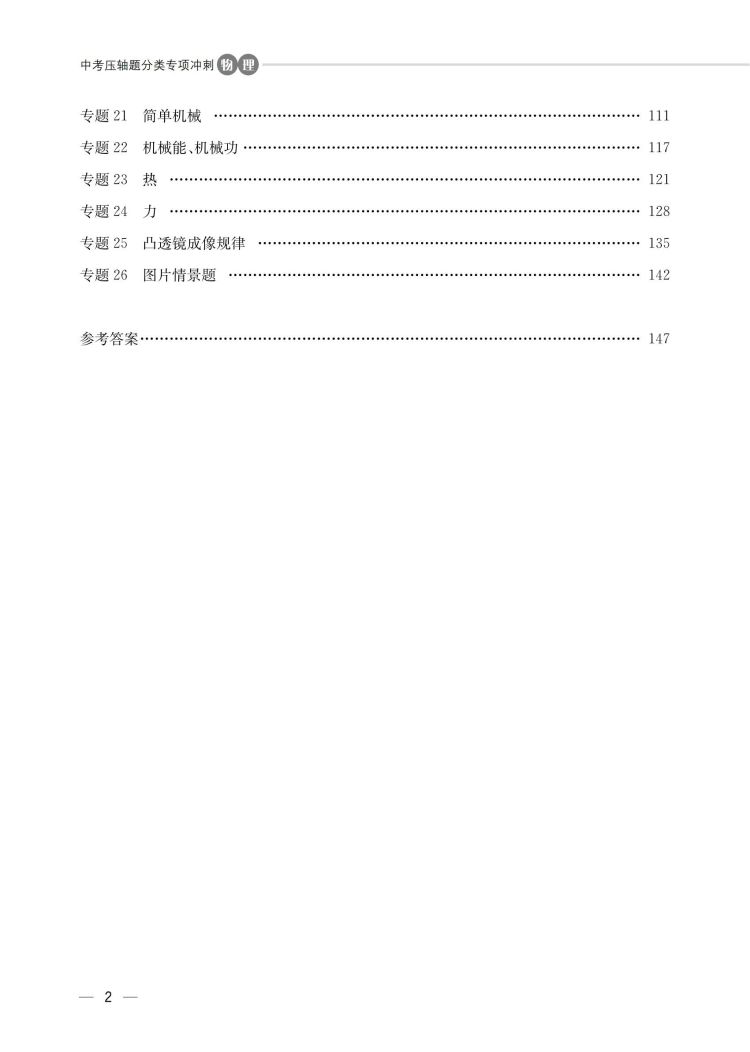 中考压轴题分类专项冲刺 物理

专题 21　简单机械 …… 111
专题 22　机械能、机械功 …… 117
专题 23　热 …… 121
专题 24　力 …… 128
专题 25　凸透镜成像规律 …… 135
专题 26　图片情景题 …… 142

参考答案 …… 147

— 2 —